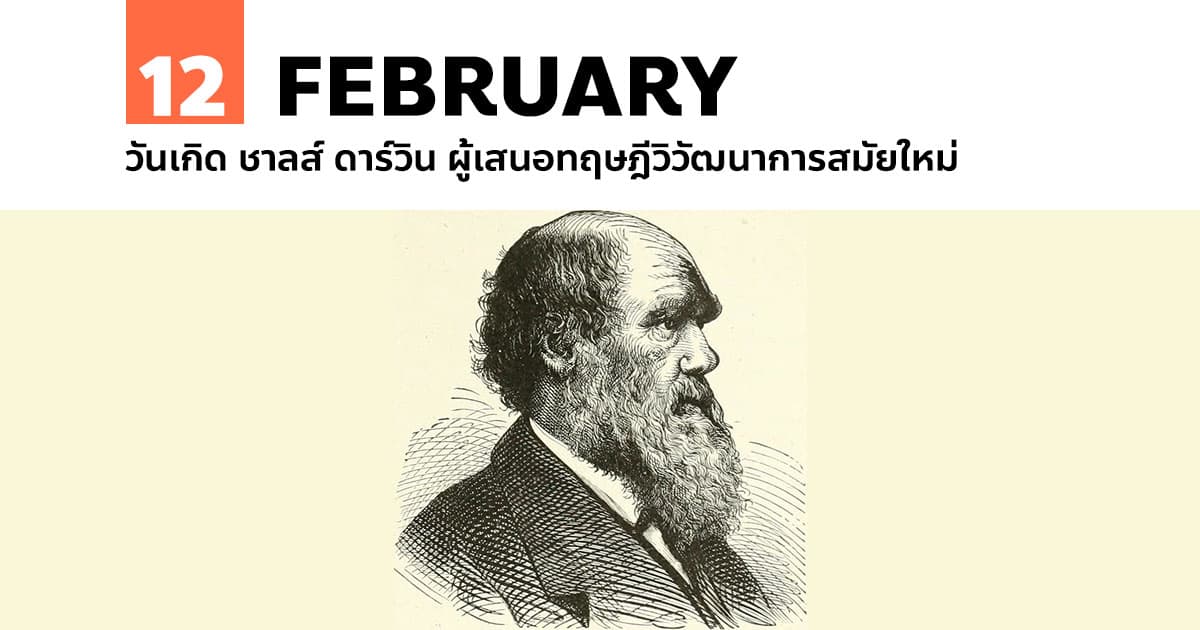 12 FEBRUARY
วันเกิด ชาลส์ ดาร์วิน ผู้เสนอทฤษฎีวิวัฒนาการสมัยใหม่